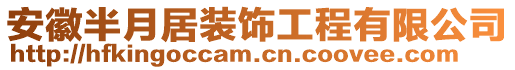 安徽半月居装饰工程有限公司
http://hfkingoccam.cn.coovee.com